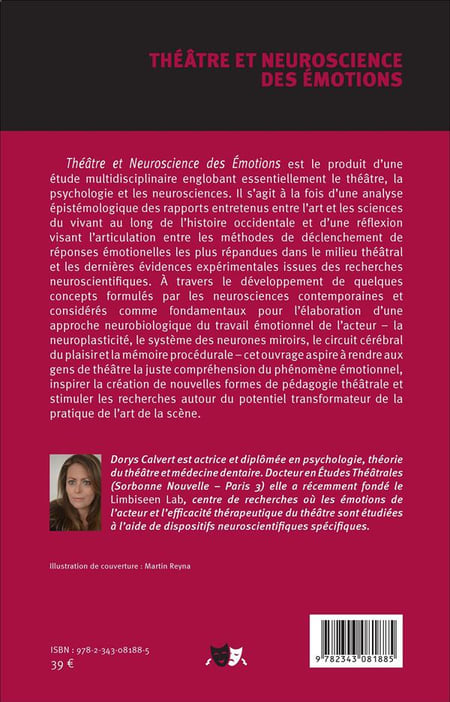 THÉÂTRE ET NEUROSCIENCE DES ÉMOTIONS

Théâtre et Neuroscience des Émotions est le produit d'une étude multidisciplinaire englobant essentiellement le théâtre, la psychologie et les neurosciences. Il s'agit à la fois d'une analyse épistémologique des rapports entretenus entre l'art et les sciences du vivant au long de l'histoire occidentale et d'une réflexion visant l'articulation entre les méthodes de déclenchement de réponses émotionelles les plus répandues dans le milieu théâtral et les dernières évidences expérimentales issues des recherches neuroscientifiques. À travers le développement de quelques concepts formulés par les neurosciences contemporaines et considérés comme fondamentaux pour l'élaboration d'une approche neurobiologique du travail émotionnel de l'acteur – la neuroplasticité, le système des neurones miroirs, le circuit cérébral du plaisir et la mémoire procédurale – cet ouvrage aspire à rendre aux gens de théâtre la juste compréhension du phénomène émotionnel, inspirer la création de nouvelles formes de pédagogie théâtrale et stimuler les recherches autour du potentiel transformateur de la pratique de l'art de la scène.

Dorys Calvert est actrice et diplômée en psychologie, théorie du théâtre et médecine dentaire. Docteur en Études Théâtrales (Sorbonne Nouvelle – Paris 3) elle a récemment fondé le Limbiseen Lab, centre de recherches où les émotions de l'acteur et l'efficacité thérapeutique du théâtre sont étudiées à l'aide de dispositifs neuroscientifiques spécifiques.

Illustration de couverture : Martin Reyna

ISBN : 978-2-343-08188-5
39 €

9 782343 081885